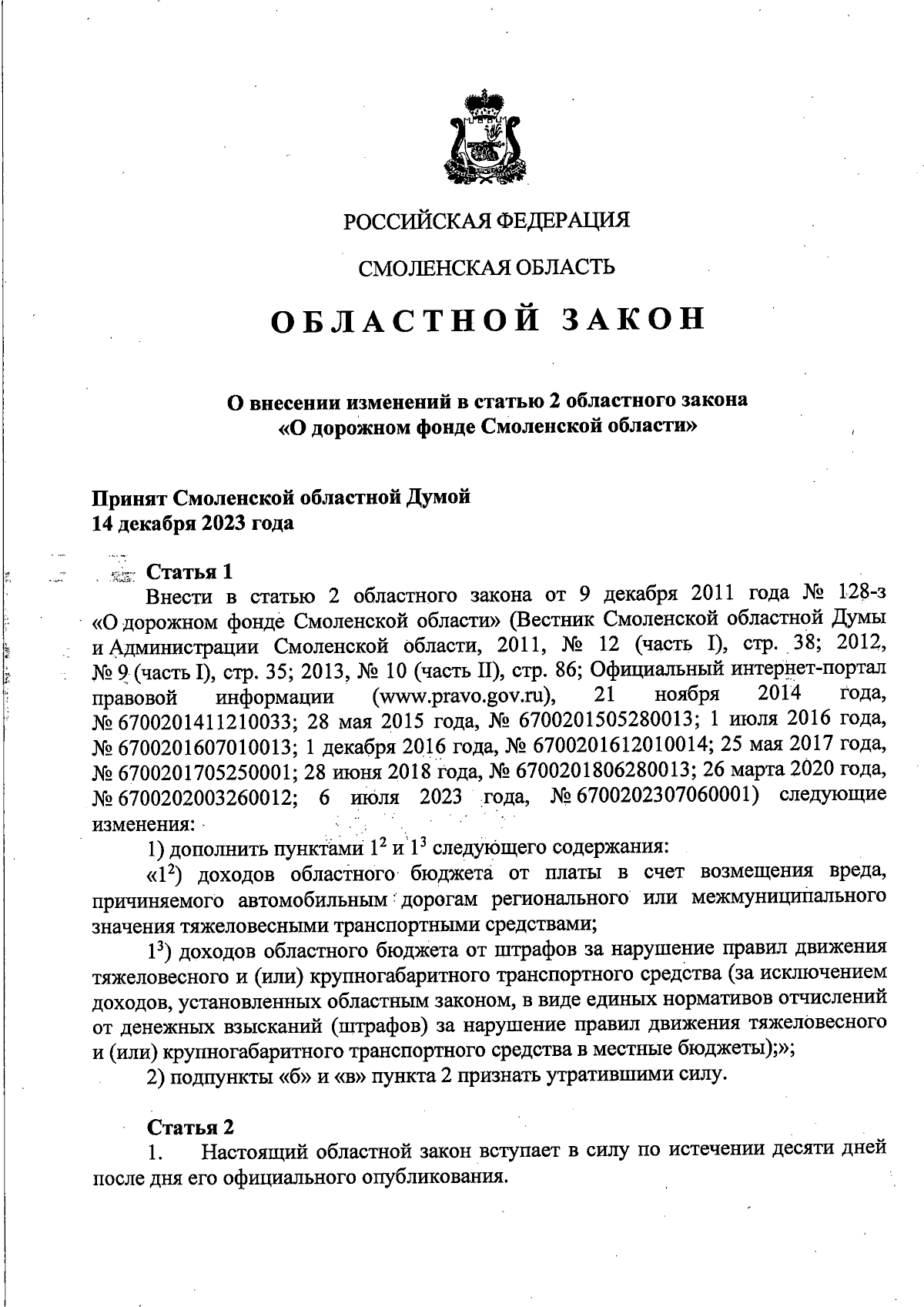 РОССИЙСКАЯ ФЕДЕРАЦИЯ

СМОЛЕНСКАЯ ОБЛАСТЬ

ОБЛАСТНОЙ ЗАКОН

О внесении изменений в статью 2 областного закона «О дорожном фонде Смоленской области»

Принят Смоленской областной Думой
14 декабря 2023 года

Статья 1
Внести в статью 2 областного закона от 9 декабря 2011 года № 128-з «О дорожном фонде Смоленской области» (Вестник Смоленской областной Думы и Администрации Смоленской области, 2011, № 12 (часть I), стр. 38; 2012, № 9 (часть I), стр. 35; 2013, № 10 (часть II), стр. 86; Официальный интернет-портал правовой информации (www.pravo.gov.ru), 21 ноября 2014 года, № 6700201411210033; 28 мая 2015 года, № 6700201505280013; 1 июля 2016 года, № 6700201607010013; 1 декабря 2016 года, № 6700201612010014; 25 мая 2017 года, № 6700201705250001; 28 июня 2018 года, № 6700201806280013; 26 марта 2020 года, № 6700202003260012; 6 июля 2023 года, № 6700202307060001) следующие изменения:
1) дополнить пунктами $1^2$ и $1^3$ следующего содержания:
«$1^2$) доходов областного бюджета от платы в счет возмещения вреда, причиняемого автомобильным дорогам регионального или межмуниципального значения тяжеловесными транспортными средствами;
$1^3$) доходов областного бюджета от штрафов за нарушение правил движения тяжеловесного и (или) крупногабаритного транспортного средства (за исключением доходов, установленных областным законом, в виде единых нормативов отчислений от денежных взысканий (штрафов) за нарушение правил движения тяжеловесного и (или) крупногабаритного транспортного средства в местные бюджеты);»;
2) подпункты «б» и «в» пункта 2 признать утратившими силу.

Статья 2
1. Настоящий областной закон вступает в силу по истечении десяти дней после дня его официального опубликования.